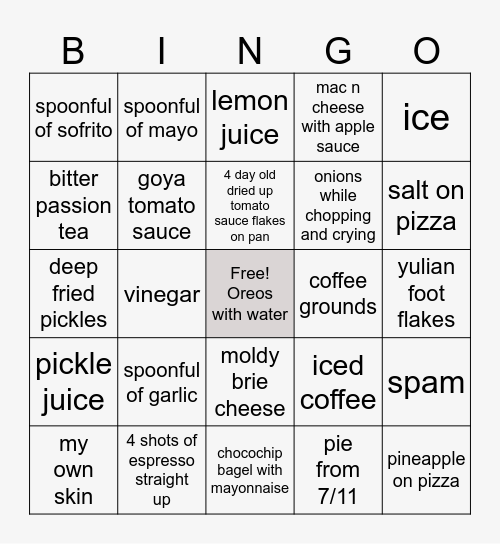 | B | I | N | G | O |
|---|---|---|---|---|
| spoonful of sofrito | spoonful of mayo | lemon juice | mac n cheese with apple sauce | ice |
| bitter passion tea | goya tomato sauce | 4 day old dried up tomato sauce flakes on pan | onions while chopping and crying | salt on pizza |
| deep fried pickles | vinegar | Free! Oreos with water | coffee grounds | yulian foot flakes |
| pickle juice | spoonful of garlic | moldy brie cheese | iced coffee | spam |
| my own skin | 4 shots of espresso straight up | chocochip bagel with mayonnaise | pie from 7/11 | pineapple on pizza |